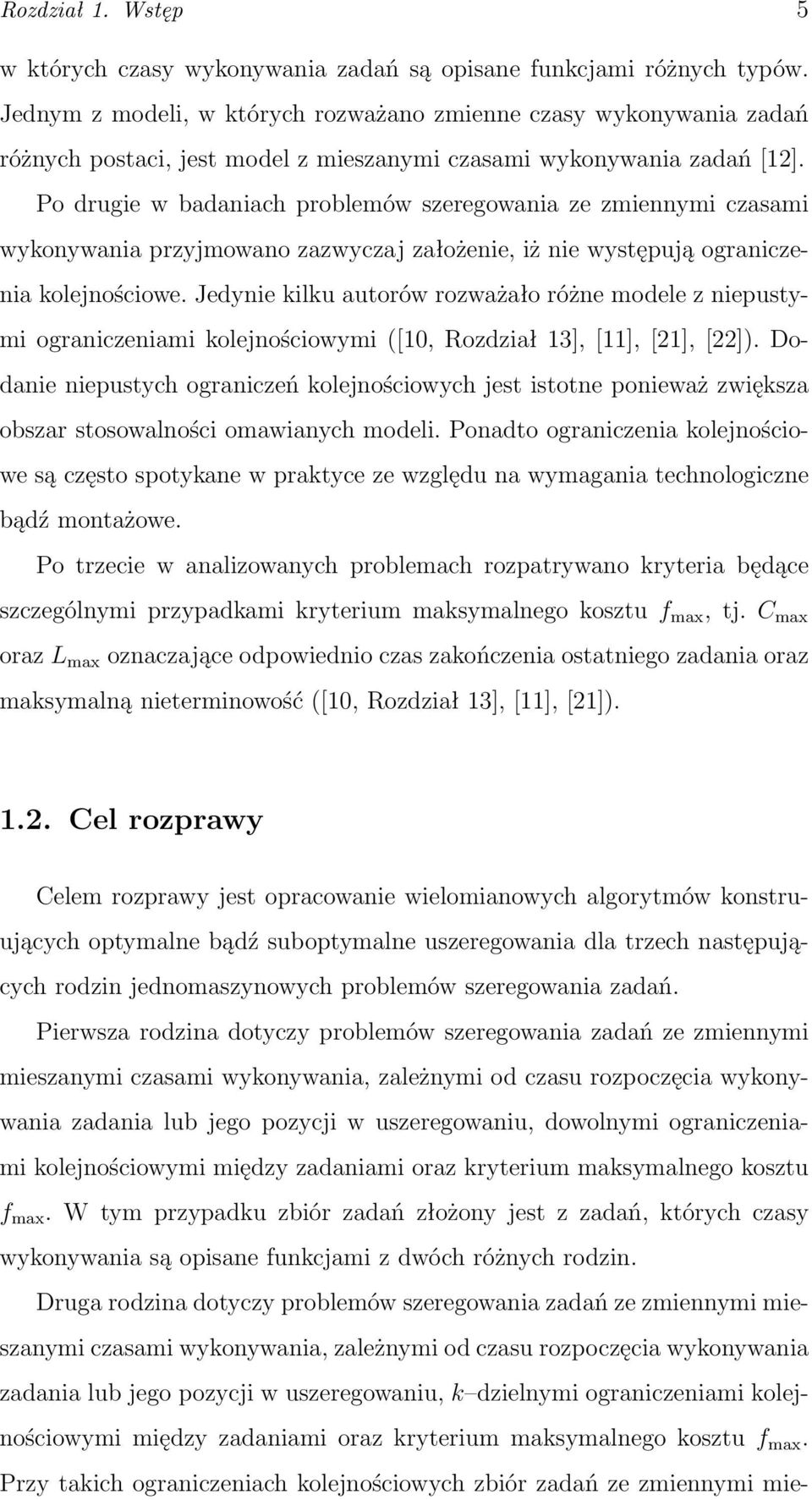 Rozdział 1. Wstęp 5

w których czasy wykonywania zadań są opisane funkcjami różnych typów. Jednym z modeli, w których rozważano zmienne czasy wykonywania zadań różnych postaci, jest model z mieszanymi czasami wykonywania zadań [12].

Po drugie w badaniach problemów szeregowania ze zmiennymi czasami wykonywania przyjmowano zazwyczaj założenie, iż nie występują ograniczenia kolejnościowe. Jedynie kilku autorów rozważało różne modele z niepustymi ograniczeniami kolejnościowymi ([10, Rozdział 13], [11], [21], [22]). Dodanie niepustych ograniczeń kolejnościowych jest istotne ponieważ zwiększa obszar stosowalności omawianych modeli. Ponadto ograniczenia kolejnościowe są często spotykane w praktyce ze względu na wymagania technologiczne bądź montażowe.

Po trzecie w analizowanych problemach rozpatrywano kryteria będące szczególnymi przypadkami kryterium maksymalnego kosztu $f_{\max}$, tj. $C_{\max}$ oraz $L_{\max}$ oznaczające odpowiednio czas zakończenia ostatniego zadania oraz maksymalną nieterminowość ([10, Rozdział 13], [11], [21]).

1.2. Cel rozprawy

Celem rozprawy jest opracowanie wielomianowych algorytmów konstruujących optymalne bądź suboptymalne uszeregowania dla trzech następujących rodzin jednomaszynowych problemów szeregowania zadań.

Pierwsza rodzina dotyczy problemów szeregowania zadań ze zmiennymi mieszanymi czasami wykonywania, zależnymi od czasu rozpoczęcia wykonywania zadania lub jego pozycji w uszeregowaniu, dowolnymi ograniczeniami kolejnościowymi między zadaniami oraz kryterium maksymalnego kosztu $f_{\max}$. W tym przypadku zbiór zadań złożony jest z zadań, których czasy wykonywania są opisane funkcjami z dwóch różnych rodzin.

Druga rodzina dotyczy problemów szeregowania zadań ze zmiennymi mieszanymi czasami wykonywania, zależnymi od czasu rozpoczęcia wykonywania zadania lub jego pozycji w uszeregowaniu, $k$–dzielnymi ograniczeniami kolejnościowymi między zadaniami oraz kryterium maksymalnego kosztu $f_{\max}$. Przy takich ograniczeniach kolejnościowych zbiór zadań ze zmiennymi mie-